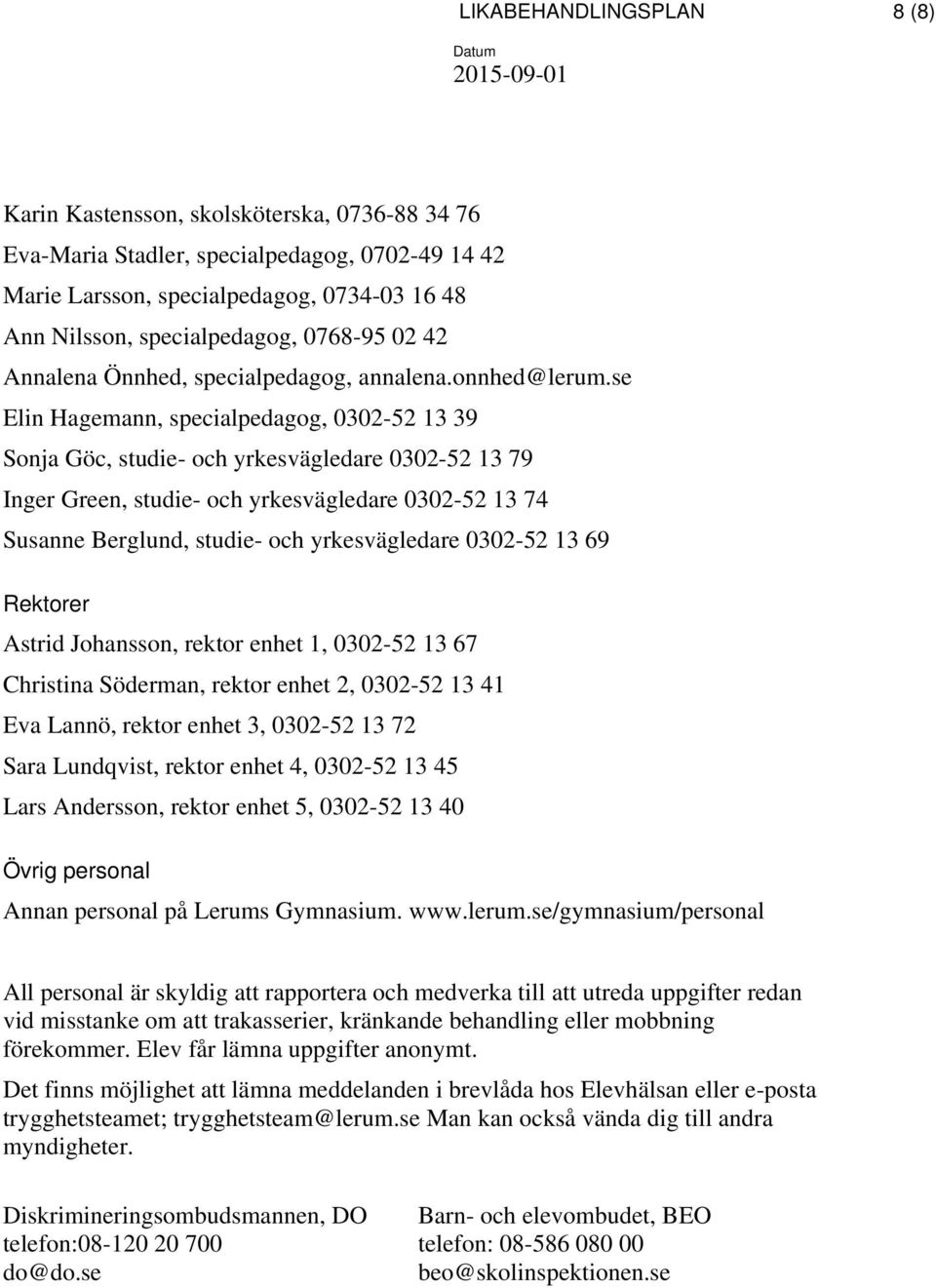 LIKABEHANDLINGSPLAN 8 (8)

Datum
2015-09-01

Karin Kastensson, skolsköterska, 0736-88 34 76

Eva-Maria Stadler, specialpedagog, 0702-49 14 42

Marie Larsson, specialpedagog, 0734-03 16 48

Ann Nilsson, specialpedagog, 0768-95 02 42

Annalena Önnhed, specialpedagog, annalena.onnhed@lerum.se

Elin Hagemann, specialpedagog, 0302-52 13 39

Sonja Göc, studie- och yrkesvägledare 0302-52 13 79

Inger Green, studie- och yrkesvägledare 0302-52 13 74

Susanne Berglund, studie- och yrkesvägledare 0302-52 13 69

Rektorer

Astrid Johansson, rektor enhet 1, 0302-52 13 67

Christina Söderman, rektor enhet 2, 0302-52 13 41

Eva Lannö, rektor enhet 3, 0302-52 13 72

Sara Lundqvist, rektor enhet 4, 0302-52 13 45

Lars Andersson, rektor enhet 5, 0302-52 13 40

Övrig personal

Annan personal på Lerums Gymnasium. www.lerum.se/gymnasium/personal

All personal är skyldig att rapportera och medverka till att utreda uppgifter redan vid misstanke om att trakasserier, kränkande behandling eller mobbning förekommer. Elev får lämna uppgifter anonymt.

Det finns möjlighet att lämna meddelanden i brevlåda hos Elevhälsan eller e-posta trygghetsteamet; trygghetsteam@lerum.se Man kan också vända dig till andra myndigheter.

Diskrimineringsombudsmannen, DO
telefon:08-120 20 700
do@do.se

Barn- och elevombudet, BEO
telefon: 08-586 080 00
beo@skolinspektionen.se